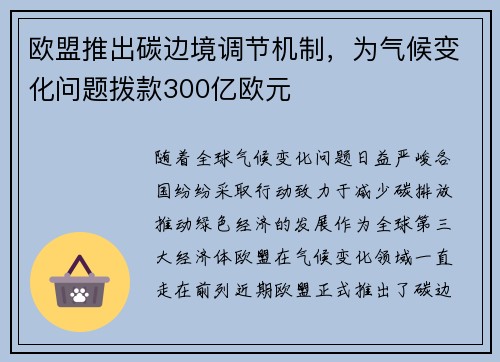 欧盟推出碳边境调节机制，为气候变化问题拨款300亿欧元

随着全球气候变化问题日益严峻各国纷纷采取行动致力于减少碳排放推动绿色经济的发展作为全球第三大经济体欧盟在气候变化领域一直走在前列近期欧盟正式推出了碳边